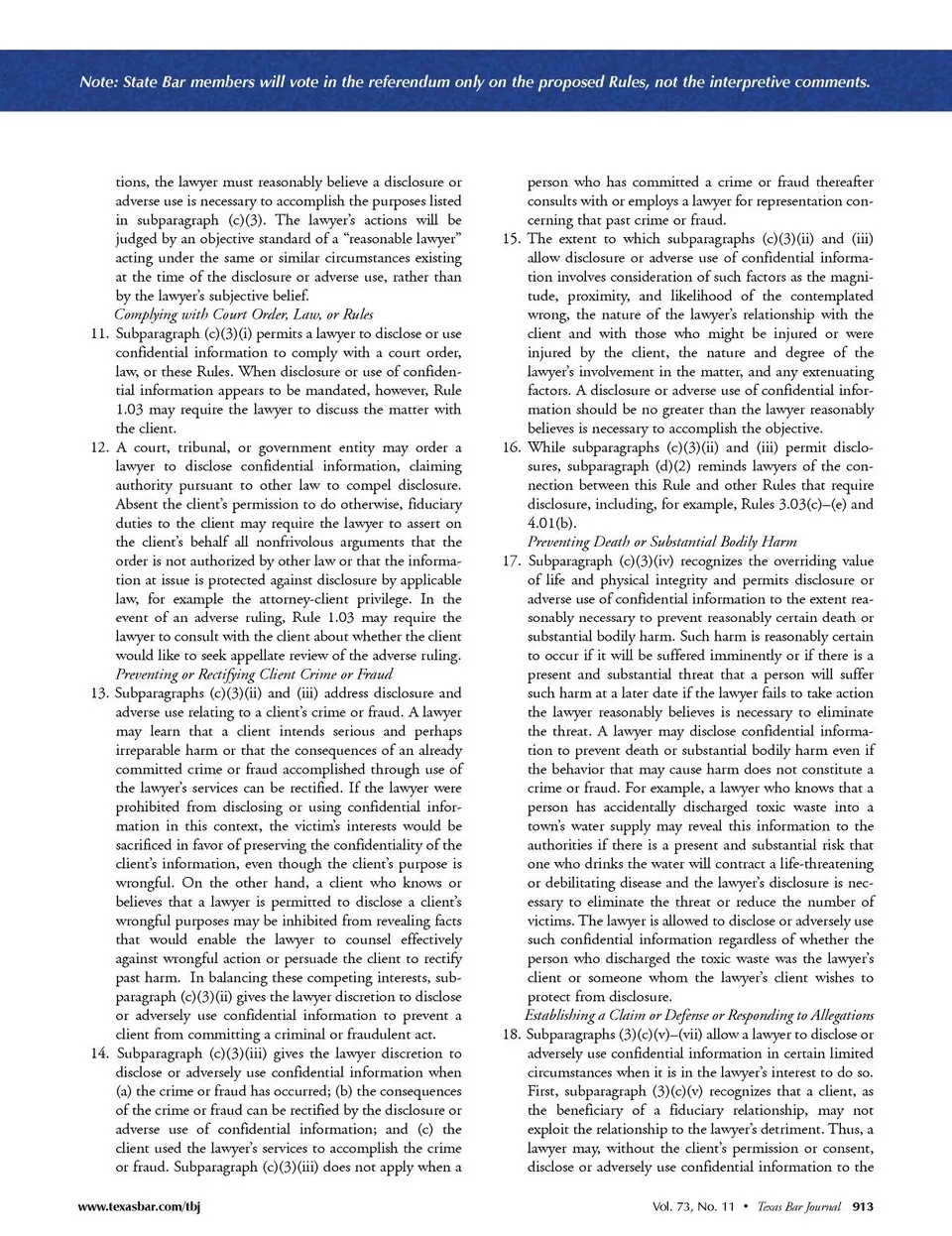 Note: State Bar members will vote in the referendum only on the proposed Rules, not the interpretive comments.

tions, the lawyer must reasonably believe a disclosure or adverse use is necessary to accomplish the purposes listed in subparagraph (c)(3). The lawyer's actions will be judged by an objective standard of a "reasonable lawyer" acting under the same or similar circumstances existing at the time of the disclosure or adverse use, rather than by the lawyer's subjective belief.

Complying with Court Order, Law, or Rules

11. Subparagraph (c)(3)(i) permits a lawyer to disclose or use confidential information to comply with a court order, law, or these Rules. When disclosure or use of confidential information appears to be mandated, however, Rule 1.03 may require the lawyer to discuss the matter with the client.

12. A court, tribunal, or government entity may order a lawyer to disclose confidential information, claiming authority pursuant to other law to compel disclosure. Absent the client's permission to do otherwise, fiduciary duties to the client may require the lawyer to assert on the client's behalf all nonfrivolous arguments that the order is not authorized by other law or that the information at issue is protected against disclosure by applicable law, for example the attorney-client privilege. In the event of an adverse ruling, Rule 1.03 may require the lawyer to consult with the client about whether the client would like to seek appellate review of the adverse ruling.

Preventing or Rectifying Client Crime or Fraud

13. Subparagraphs (c)(3)(ii) and (iii) address disclosure and adverse use relating to a client's crime or fraud. A lawyer may learn that a client intends serious and perhaps irreparable harm or that the consequences of an already committed crime or fraud accomplished through use of the lawyer's services can be rectified. If the lawyer were prohibited from disclosing or using confidential information in this context, the victim's interests would be sacrificed in favor of preserving the confidentiality of the client's information, even though the client's purpose is wrongful. On the other hand, a client who knows or believes that a lawyer is permitted to disclose a client's wrongful purposes may be inhibited from revealing facts that would enable the lawyer to counsel effectively against wrongful action or persuade the client to rectify past harm. In balancing these competing interests, subparagraph (c)(3)(ii) gives the lawyer discretion to disclose or adversely use confidential information to prevent a client from committing a criminal or fraudulent act.

14. Subparagraph (c)(3)(iii) gives the lawyer discretion to disclose or adversely use confidential information when (a) the crime or fraud has occurred; (b) the consequences of the crime or fraud can be rectified by the disclosure or adverse use of confidential information; and (c) the client used the lawyer's services to accomplish the crime or fraud. Subparagraph (c)(3)(iii) does not apply when a person who has committed a crime or fraud thereafter consults with or employs a lawyer for representation concerning that past crime or fraud.

15. The extent to which subparagraphs (c)(3)(ii) and (iii) allow disclosure or adverse use of confidential information involves consideration of such factors as the magnitude, proximity, and likelihood of the contemplated wrong, the nature of the lawyer's relationship with the client and with those who might be injured or were injured by the client, the nature and degree of the lawyer's involvement in the matter, and any extenuating factors. A disclosure or adverse use of confidential information should be no greater than the lawyer reasonably believes is necessary to accomplish the objective.

16. While subparagraphs (c)(3)(ii) and (iii) permit disclosures, subparagraph (d)(2) reminds lawyers of the connection between this Rule and other Rules that require disclosure, including, for example, Rules 3.03(c)–(e) and 4.01(b).

Preventing Death or Substantial Bodily Harm

17. Subparagraph (c)(3)(iv) recognizes the overriding value of life and physical integrity and permits disclosure or adverse use of confidential information to the extent reasonably necessary to prevent reasonably certain death or substantial bodily harm. Such harm is reasonably certain to occur if it will be suffered imminently or if there is a present and substantial threat that a person will suffer such harm at a later date if the lawyer fails to take action the lawyer reasonably believes is necessary to eliminate the threat. A lawyer may disclose confidential information to prevent death or substantial bodily harm even if the behavior that may cause harm does not constitute a crime or fraud. For example, a lawyer who knows that a person has accidentally discharged toxic waste into a town's water supply may reveal this information to the authorities if there is a present and substantial risk that one who drinks the water will contract a life-threatening or debilitating disease and the lawyer's disclosure is necessary to eliminate the threat or reduce the number of victims. The lawyer is allowed to disclose or adversely use such confidential information regardless of whether the person who discharged the toxic waste was the lawyer's client or someone whom the lawyer's client wishes to protect from disclosure.

Establishing a Claim or Defense or Responding to Allegations

18. Subparagraphs (3)(c)(v)–(vii) allow a lawyer to disclose or adversely use confidential information in certain limited circumstances when it is in the lawyer's interest to do so. First, subparagraph (3)(c)(v) recognizes that a client, as the beneficiary of a fiduciary relationship, may not exploit the relationship to the lawyer's detriment. Thus, a lawyer may, without the client's permission or consent, disclose or adversely use confidential information to the

www.texasbar.com/tbj

Vol. 73, No. 11 • Texas Bar Journal 913